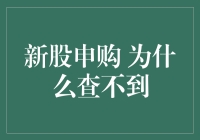 新股申购 为什么查不到